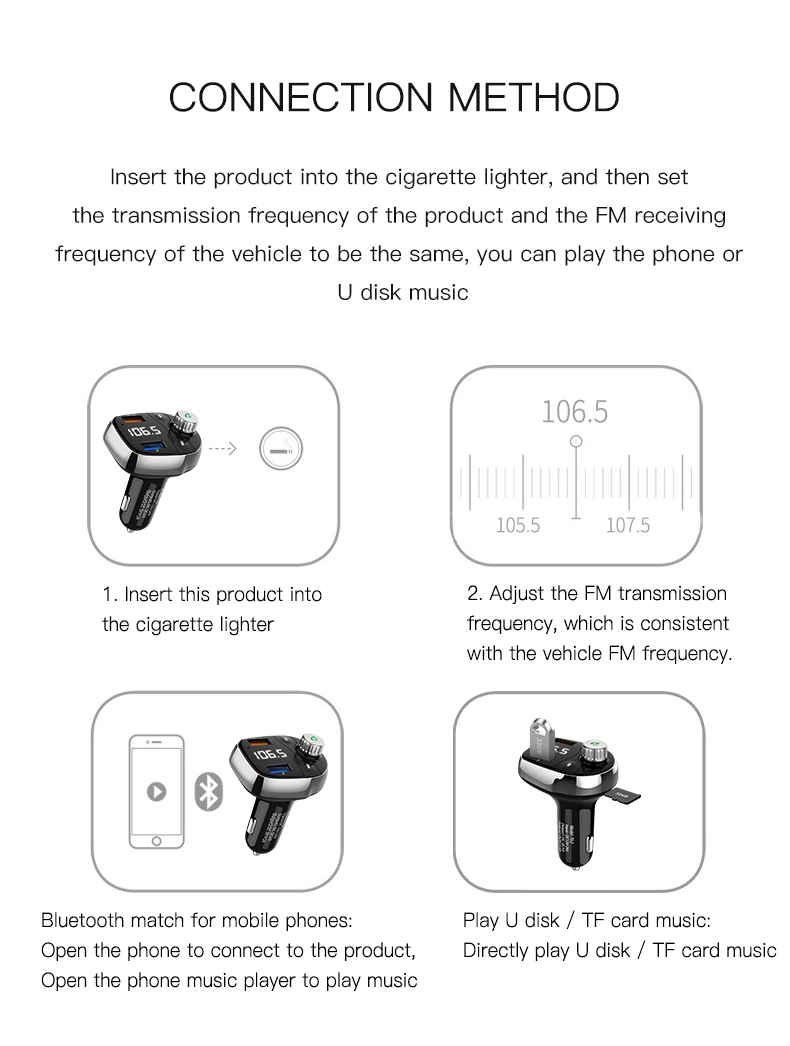 CONNECTION METHOD

Insert the product into the cigarette lighter, and then set the transmission frequency of the product and the FM receiving frequency of the vehicle to be the same, you can play the phone or U disk music

106.5

106.5

105.5

107.5

1. Insert this product into the cigarette lighter

2. Adjust the FM transmission frequency, which is consistent with the vehicle FM frequency.

106.5

Bluetooth match for mobile phones:
Open the phone to connect to the product,
Open the phone music player to play music

Play U disk / TF card music:
Directly play U disk / TF card music